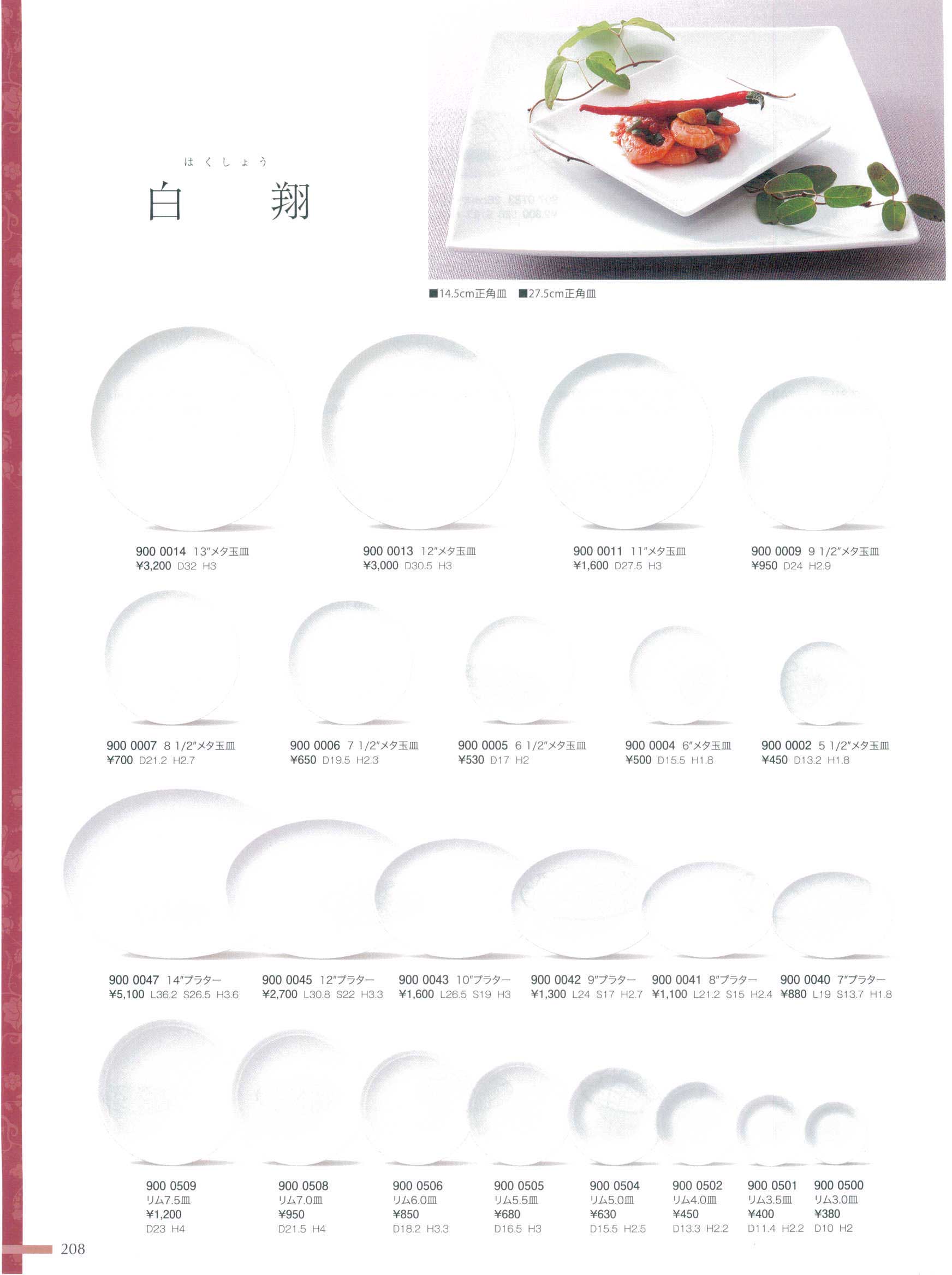 はくしょう
白　翔

■14.5cm正角皿　■27.5cm正角皿

900 0014 13″メタ玉皿
¥3,200 D32 H3

900 0013 12″メタ玉皿
¥3,000 D30.5 H3

900 0011 11″メタ玉皿
¥1,600 D27.5 H3

900 0009 9 1/2″メタ玉皿
¥950 D24 H2.9

900 0007 8 1/2″メタ玉皿
¥700 D21.2 H2.7

900 0006 7 1/2″メタ玉皿
¥650 D19.5 H2.3

900 0005 6 1/2″メタ玉皿
¥530 D17 H2

900 0004 6″メタ玉皿
¥500 D15.5 H1.8

900 0002 5 1/2″メタ玉皿
¥450 D13.2 H1.8

900 0047 14″プラター
¥5,100 L36.2 S26.5 H3.6

900 0045 12″プラター
¥2,700 L30.8 S22 H3.3

900 0043 10″プラター
¥1,600 L26.5 S19 H3

900 0042 9″プラター
¥1,300 L24 S17 H2.7

900 0041 8″プラター
¥1,100 L21.2 S15 H2.4

900 0040 7″プラター
¥880 L19 S13.7 H1.8

900 0509
リム7.5皿
¥1,200
D23 H4

900 0508
リム7.0皿
¥950
D21.5 H4

900 0506
リム6.0皿
¥850
D18.2 H3.3

900 0505
リム5.5皿
¥680
D16.5 H3

900 0504
リム5.0皿
¥630
D15.5 H2.5

900 0502
リム4.0皿
¥450
D13.3 H2.2

900 0501
リム3.5皿
¥400
D11.4 H2.2

900 0500
リム3.0皿
¥380
D10 H2

208